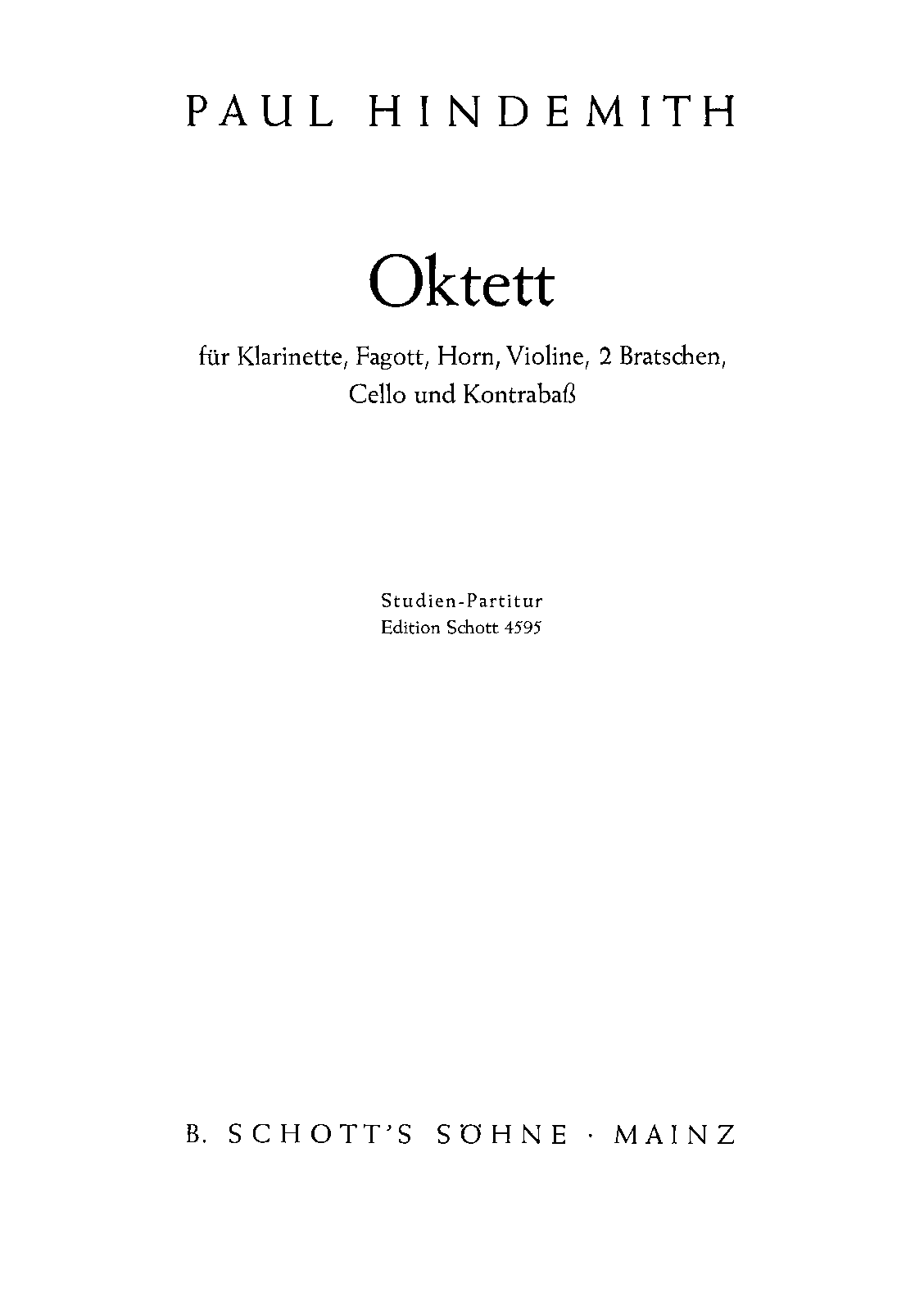 PAUL HINDEMITH

Oktett

für Klarinette, Fagott, Horn, Violine, 2 Bratschen, Cello und Kontrabaß

Studien-Partitur
Edition Schott 4595

B. SCHOTT'S SÖHNE · MAINZ